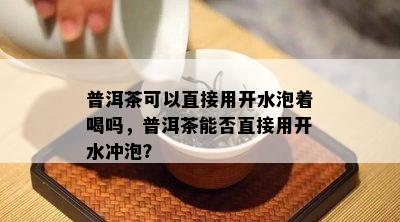 普洱茶可以直接用开水泡着喝吗，普洱茶能否直接用开水冲泡?